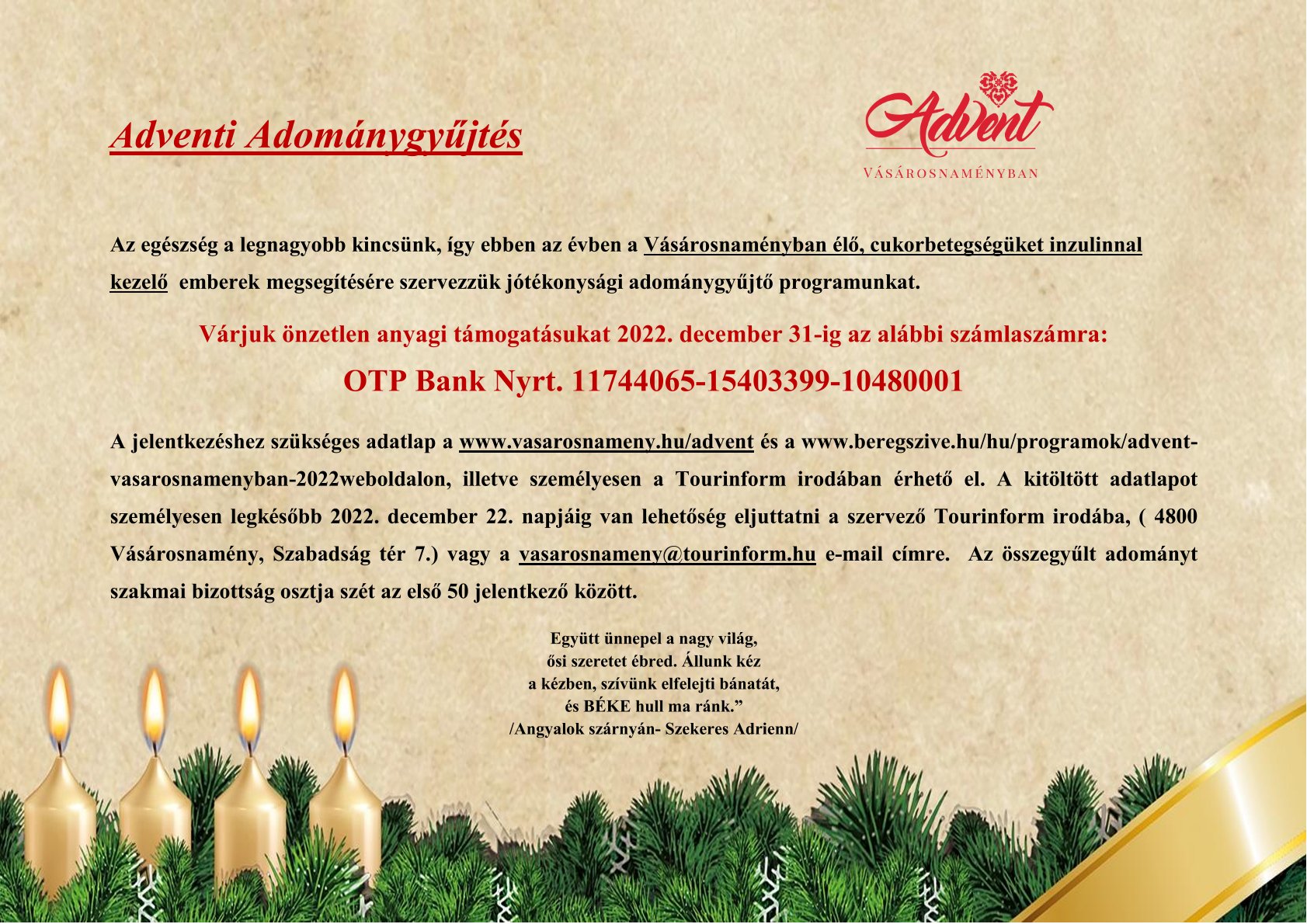 Adventi Adománygyűjtés

Advent
VÁSÁROSNAMÉNYBAN

Az egészség a legnagyobb kincsünk, így ebben az évben a Vásárosnaményban élő, cukorbetegségüket inzulinnal kezelő emberek megsegítésére szervezzük jótékonysági adománygyűjtő programunkat.

Várjuk önzetlen anyagi támogatásukat 2022. december 31-ig az alábbi számlaszámra:

OTP Bank Nyrt. 11744065-15403399-10480001

A jelentkezéshez szükséges adatlap a www.vasarosnameny.hu/advent és a www.beregszive.hu/hu/programok/advent-vasarosnamenyban-2022weboldalon, illetve személyesen a Tourinform irodában érhető el. A kitöltött adatlapot személyesen legkésőbb 2022. december 22. napjáig van lehetőség eljuttatni a szervező Tourinform irodába, ( 4800 Vásárosnamény, Szabadság tér 7.) vagy a vasarosnameny@tourinform.hu e-mail címre. Az összegyűlt adományt szakmai bizottság osztja szét az első 50 jelentkező között.

Együtt ünnepel a nagy világ,
ősi szeretet ébred. Állunk kéz
a kézben, szívünk elfelejti bánatát,
és BÉKE hull ma ránk.”
/Angyalok szárnyán- Szekeres Adrienn/